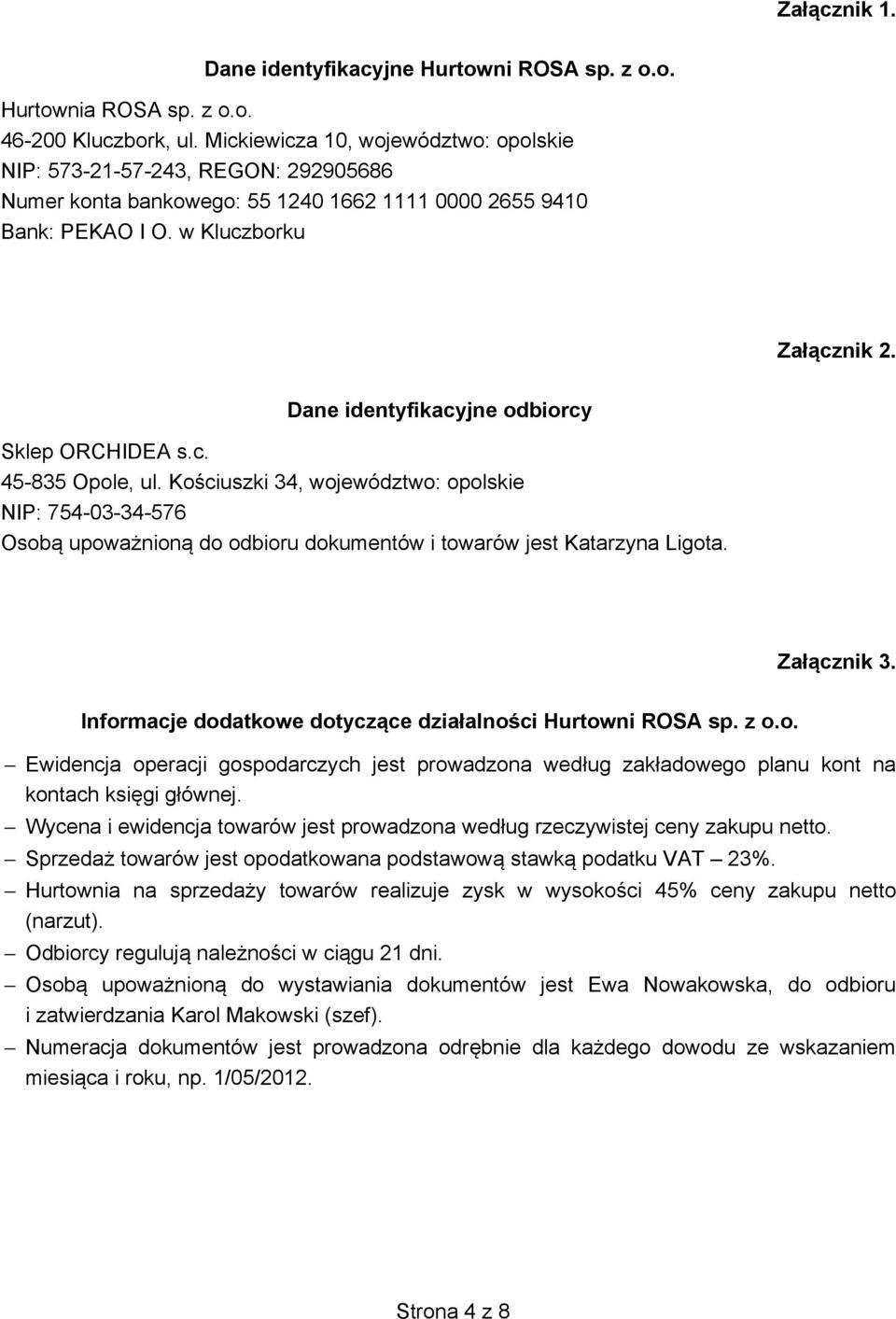 Załącznik 1.

Dane identyfikacyjne Hurtowni ROSA sp. z o.o.

Hurtownia ROSA sp. z o.o.
46-200 Kluczbork, ul. Mickiewicza 10, województwo: opolskie
NIP: 573-21-57-243, REGON: 292905686
Numer konta bankowego: 55 1240 1662 1111 0000 2655 9410
Bank: PEKAO I O. w Kluczborku

Załącznik 2.

Dane identyfikacyjne odbiorcy

Sklep ORCHIDEA s.c.
45-835 Opole, ul. Kościuszki 34, województwo: opolskie
NIP: 754-03-34-576
Osobą upoważnioną do odbioru dokumentów i towarów jest Katarzyna Ligota.

Załącznik 3.

Informacje dodatkowe dotyczące działalności Hurtowni ROSA sp. z o.o.

– Ewidencja operacji gospodarczych jest prowadzona według zakładowego planu kont na kontach księgi głównej.
– Wycena i ewidencja towarów jest prowadzona według rzeczywistej ceny zakupu netto.
– Sprzedaż towarów jest opodatkowana podstawową stawką podatku VAT – 23%.
– Hurtownia na sprzedaży towarów realizuje zysk w wysokości 45% ceny zakupu netto (narzut).
– Odbiorcy regulują należności w ciągu 21 dni.
– Osobą upoważnioną do wystawiania dokumentów jest Ewa Nowakowska, do odbioru i zatwierdzania Karol Makowski (szef).
– Numeracja dokumentów jest prowadzona odrębnie dla każdego dowodu ze wskazaniem miesiąca i roku, np. 1/05/2012.

Strona 4 z 8